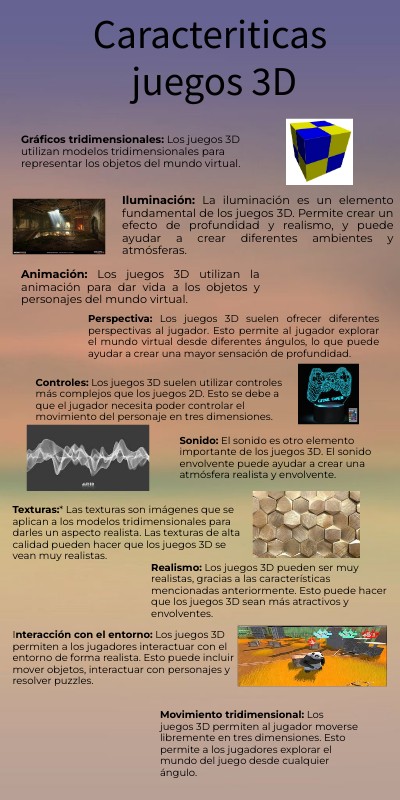 Caracteriticas juegos 3D

Gráficos tridimensionales: Los juegos 3D utilizan modelos tridimensionales para representar los objetos del mundo virtual.

Iluminación: La iluminación es un elemento fundamental de los juegos 3D. Permite crear un efecto de profundidad y realismo, y puede ayudar a crear diferentes ambientes y atmósferas.

Animación: Los juegos 3D utilizan la animación para dar vida a los objetos y personajes del mundo virtual.

Perspectiva: Los juegos 3D suelen ofrecer diferentes perspectivas al jugador. Esto permite al jugador explorar el mundo virtual desde diferentes ángulos, lo que puede ayudar a crear una mayor sensación de profundidad.

Controles: Los juegos 3D suelen utilizar controles más complejos que los juegos 2D. Esto se debe a que el jugador necesita poder controlar el movimiento del personaje en tres dimensiones.

Sonido: El sonido es otro elemento importante de los juegos 3D. El sonido envolvente puede ayudar a crear una atmósfera realista y envolvente.

Texturas:* Las texturas son imágenes que se aplican a los modelos tridimensionales para darles un aspecto realista. Las texturas de alta calidad pueden hacer que los juegos 3D se vean muy realistas.

Realismo: Los juegos 3D pueden ser muy realistas, gracias a las características mencionadas anteriormente. Esto puede hacer que los juegos 3D sean más atractivos y envolventes.

Interacción con el entorno: Los juegos 3D permiten a los jugadores interactuar con el entorno de forma realista. Esto puede incluir mover objetos, interactuar con personajes y resolver puzzles.

Movimiento tridimensional: Los juegos 3D permiten al jugador moverse libremente en tres dimensiones. Esto permite a los jugadores explorar el mundo del juego desde cualquier ángulo.